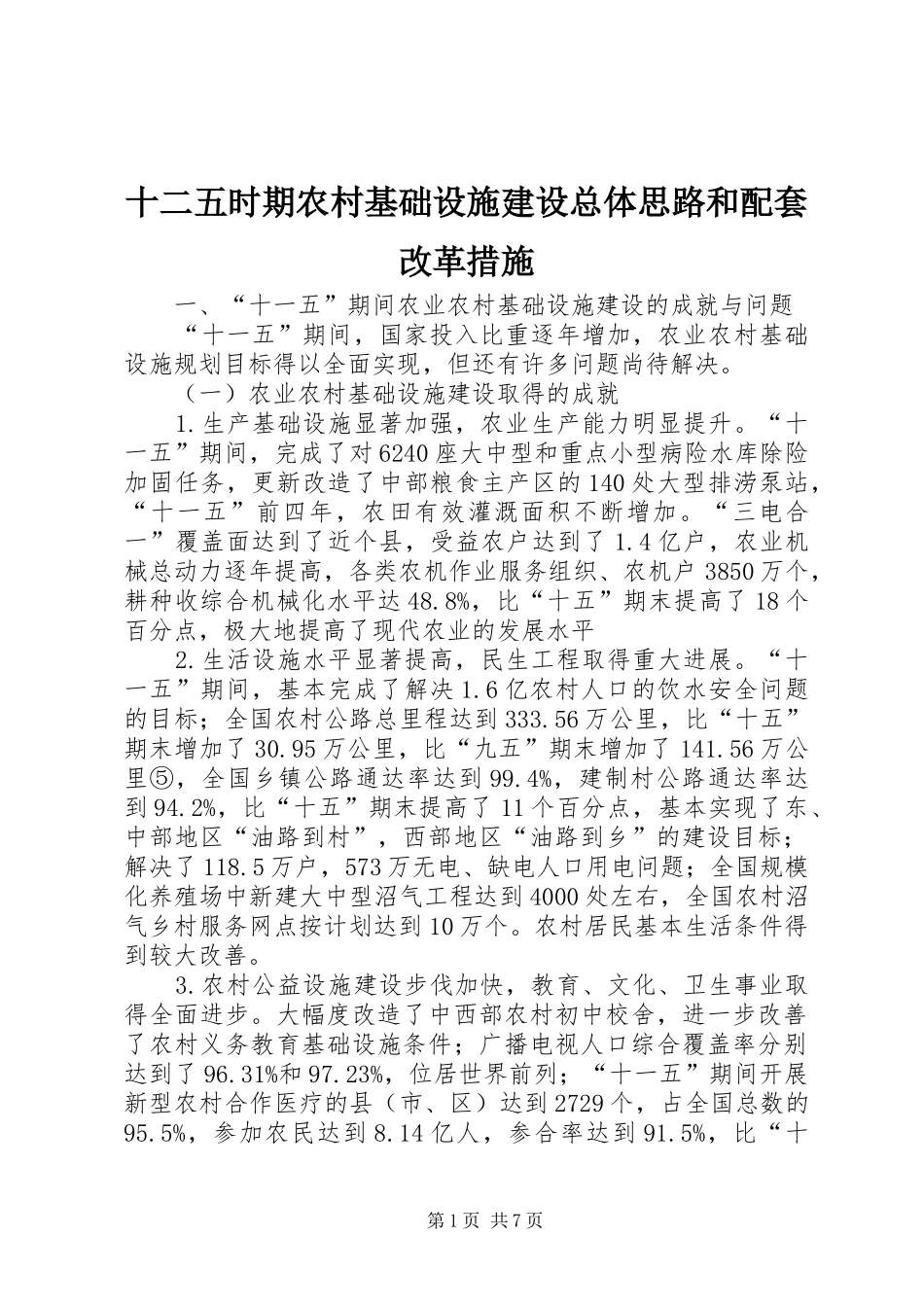 十二五时期农村基础设施建设总体思路和配套改革措施

一、“十一五”期间农业农村基础设施建设的成就与问题

“十一五”期间，国家投入比重逐年增加，农业农村基础设施规划目标得以全面实现，但还有许多问题尚待解决。

（一）农业农村基础设施建设取得的成就

1.生产基础设施显著加强，农业生产能力明显提升。“十一五”期间，完成了对6240座大中型和重点小型病险水库除险加固任务，更新改造了中部粮食主产区的140处大型排涝泵站，“十一五”前四年，农田有效灌溉面积不断增加。“三电合一”覆盖面达到了近个县，受益农户达到了1.4亿户，农业机械总动力逐年提高，各类农机作业服务组织、农机户3850万个，耕种收综合机械化水平达48.8%，比“十五”期末提高了18个百分点，极大地提高了现代农业的发展水平

2.生活设施水平显著提高，民生工程取得重大进展。“十一五”期间，基本完成了解决1.6亿农村人口的饮水安全问题的目标；全国农村公路总里程达到333.56万公里，比“十五”期末增加了30.95万公里，比“九五”期末增加了141.56万公里⑤，全国乡镇公路通达率达到99.4%，建制村公路通达率达到94.2%，比“十五”期末提高了11个百分点，基本实现了东、中部地区“油路到村”，西部地区“油路到乡”的建设目标；解决了118.5万户，573万无电、缺电人口用电问题；全国规模化养殖场中新建大中型沼气工程达到4000处左右，全国农村沼气乡村服务网点按计划达到10万个。农村居民基本生活条件得到较大改善。

3.农村公益设施建设步伐加快，教育、文化、卫生事业取得全面进步。大幅度改造了中西部农村初中校舍，进一步改善了农村义务教育基础设施条件；广播电视人口综合覆盖率分别达到了96.31%和97.23%，位居世界前列；“十一五”期间开展新型农村合作医疗的县（市、区）达到2729个，占全国总数的95.5%，参加农民达到8.14亿人，参合率达到91.5%，比“十

第1页 共7页